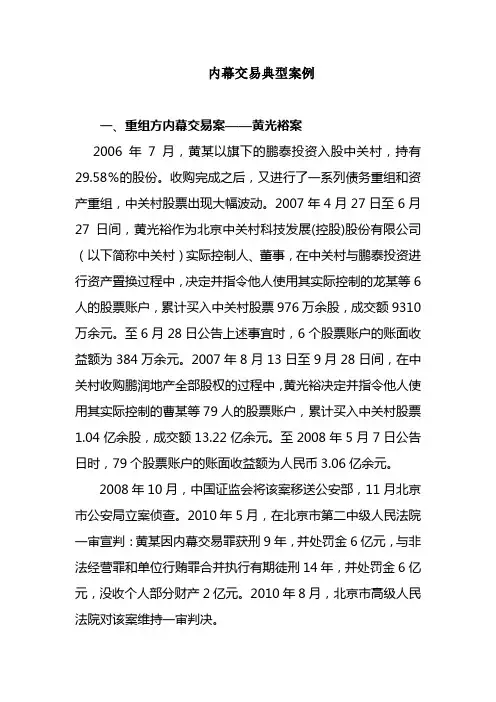 内幕交易典型案例

一、重组方内幕交易案——黄光裕案

2006 年 7 月，黄某以旗下的鹏泰投资入股中关村，持有 29.58%的股份。收购完成之后，又进行了一系列债务重组和资产重组，中关村股票出现大幅波动。2007 年 4 月 27 日至 6 月 27 日间，黄光裕作为北京中关村科技发展(控股)股份有限公司（以下简称中关村）实际控制人、董事，在中关村与鹏泰投资进行资产置换过程中，决定并指令他人使用其实际控制的龙某等 6 人的股票账户，累计买入中关村股票 976 万余股，成交额 9310 万余元。至 6 月 28 日公告上述事宜时，6 个股票账户的账面收益额为 384 万余元。2007 年 8 月 13 日至 9 月 28 日间，在中关村收购鹏润地产全部股权的过程中，黄光裕决定并指令他人使用其实际控制的曹某等 79 人的股票账户，累计买入中关村股票 1.04 亿余股，成交额 13.22 亿余元。至 2008 年 5 月 7 日公告日时，79 个股票账户的账面收益额为人民币 3.06 亿余元。

2008 年 10 月，中国证监会将该案移送公安部，11 月北京市公安局立案侦查。2010 年 5 月，在北京市第二中级人民法院一审宣判：黄某因内幕交易罪获刑 9 年，并处罚金 6 亿元，与非法经营罪和单位行贿罪合并执行有期徒刑 14 年，并处罚金 6 亿元，没收个人部分财产 2 亿元。2010 年 8 月，北京市高级人民法院对该案维持一审判决。